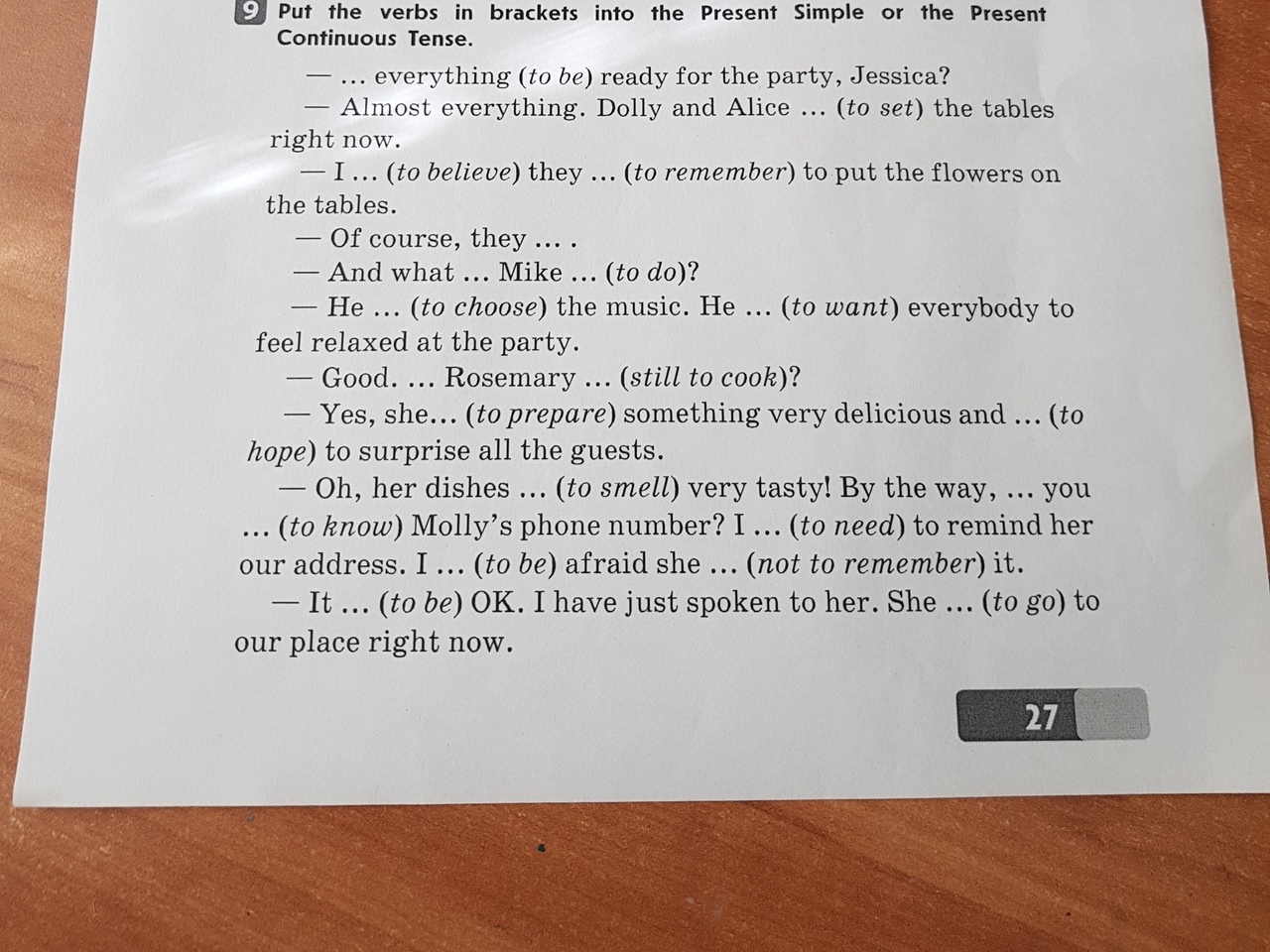 9 Put the verbs in brackets into the Present Simple or the Present Continuous Tense.

— ... everything (to be) ready for the party, Jessica?

— Almost everything. Dolly and Alice ... (to set) the tables right now.

— I ... (to believe) they ... (to remember) to put the flowers on the tables.

— Of course, they ... .

— And what ... Mike ... (to do)?

— He ... (to choose) the music. He ... (to want) everybody to feel relaxed at the party.

— Good. ... Rosemary ... (still to cook)?

— Yes, she... (to prepare) something very delicious and ... (to hope) to surprise all the guests.

— Oh, her dishes ... (to smell) very tasty! By the way, ... you ... (to know) Molly's phone number? I ... (to need) to remind her our address. I ... (to be) afraid she ... (not to remember) it.

— It ... (to be) OK. I have just spoken to her. She ... (to go) to our place right now.

27